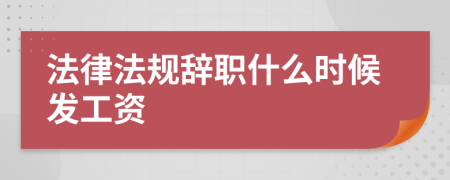 法律法规辞职什么时候发工资